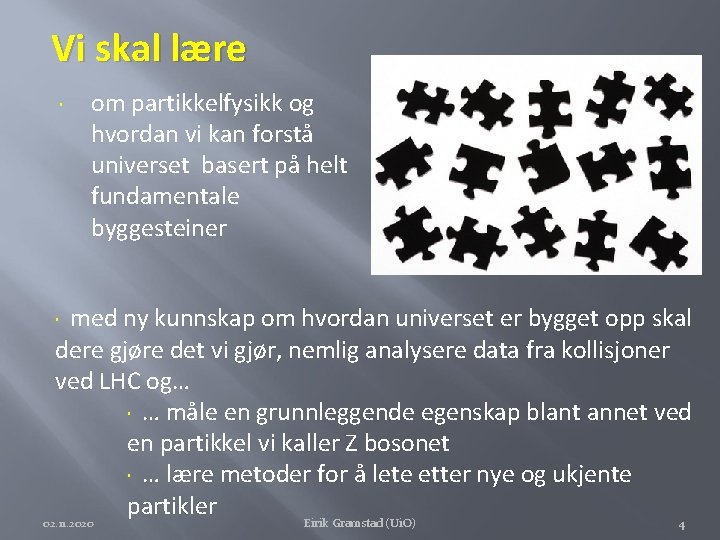 Vi skal lære

· om partikkelfysikk og hvordan vi kan forstå universet basert på helt fundamentale byggesteiner

· med ny kunnskap om hvordan universet er bygget opp skal dere gjøre det vi gjør, nemlig analysere data fra kollisjoner ved LHC og…

· … måle en grunnleggende egenskap blant annet ved en partikkel vi kaller Z bosonet

· … lære metoder for å lete etter nye og ukjente partikler

02.11.2020

Eirik Gramstad (UiO)

4